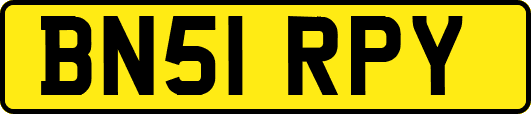 BN51 RPY